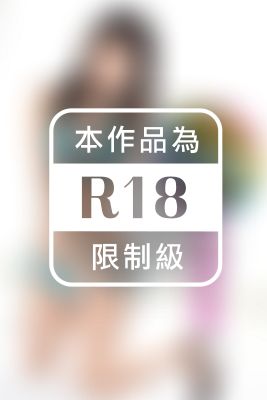 本作品為

R18

限制級